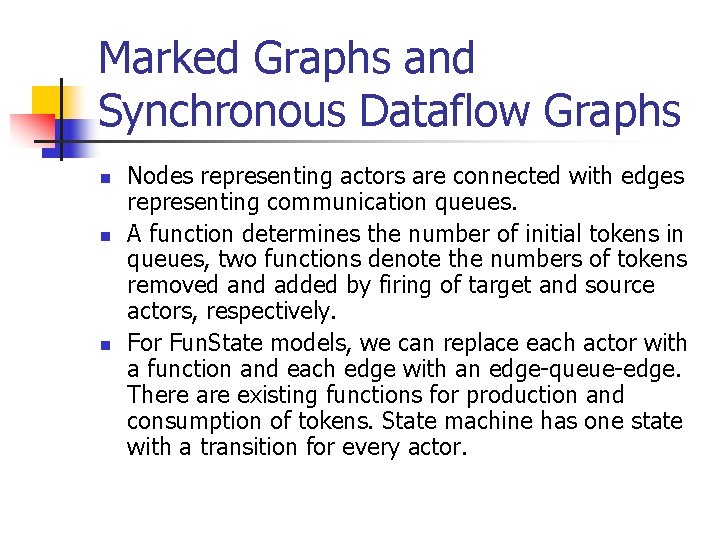 Marked Graphs and Synchronous Dataflow Graphs

- Nodes representing actors are connected with edges representing communication queues.
- A function determines the number of initial tokens in queues, two functions denote the numbers of tokens removed and added by firing of target and source actors, respectively.
- For FunState models, we can replace each actor with a function and each edge with an edge-queue-edge. There are existing functions for production and consumption of tokens. State machine has one state with a transition for every actor.